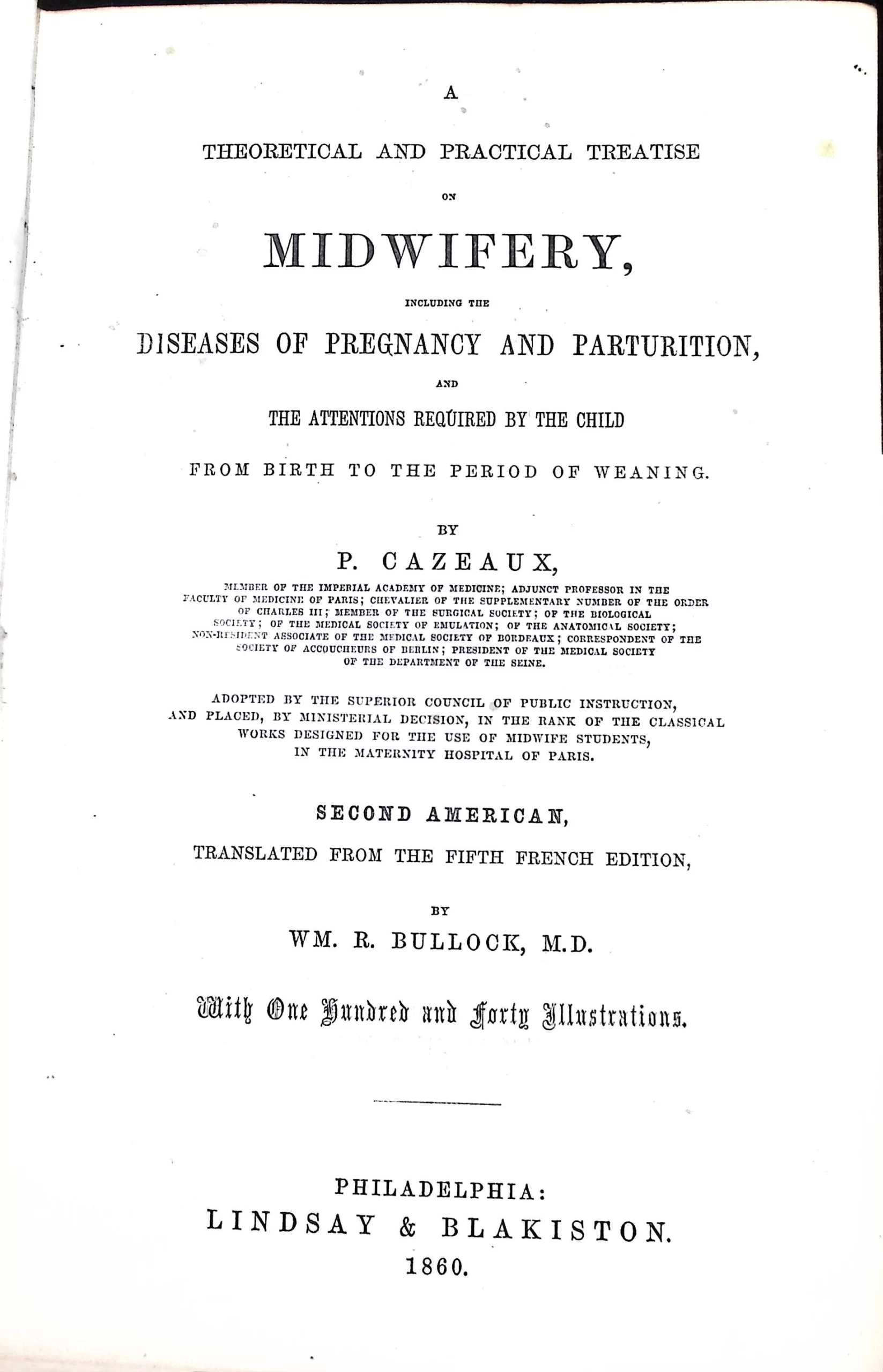 A

THEORETICAL AND PRACTICAL TREATISE

ON

MIDWIFERY,

INCLUDING THE

DISEASES OF PREGNANCY AND PARTURITION,

AND

THE ATTENTIONS REQUIRED BY THE CHILD

FROM BIRTH TO THE PERIOD OF WEANING.

BY

P. CAZEAUX,

MEMBER OF THE IMPERIAL ACADEMY OF MEDICINE; ADJUNCT PROFESSOR IN THE FACULTY OF MEDICINE OF PARIS; CHEVALIER OF THE SUPPLEMENTARY NUMBER OF THE ORDER OF CHARLES III; MEMBER OF THE SURGICAL SOCIETY; OF THE BIOLOGICAL SOCIETY; OF THE MEDICAL SOCIETY OF EMULATION; OF THE ANATOMICAL SOCIETY; NON-RESIDENT ASSOCIATE OF THE MEDICAL SOCIETY OF BORDEAUX; CORRESPONDENT OF THE SOCIETY OF ACCOUCHEURS OF BERLIN; PRESIDENT OF THE MEDICAL SOCIETY OF THE DEPARTMENT OF THE SEINE.

ADOPTED BY THE SUPERIOR COUNCIL OF PUBLIC INSTRUCTION, AND PLACED, BY MINISTERIAL DECISION, IN THE RANK OF THE CLASSICAL WORKS DESIGNED FOR THE USE OF MIDWIFE STUDENTS, IN THE MATERNITY HOSPITAL OF PARIS.

SECOND AMERICAN,

TRANSLATED FROM THE FIFTH FRENCH EDITION,

BY

WM. R. BULLOCK, M.D.

With One Hundred and Forty Illustrations.

PHILADELPHIA:
LINDSAY & BLAKISTON.
1860.